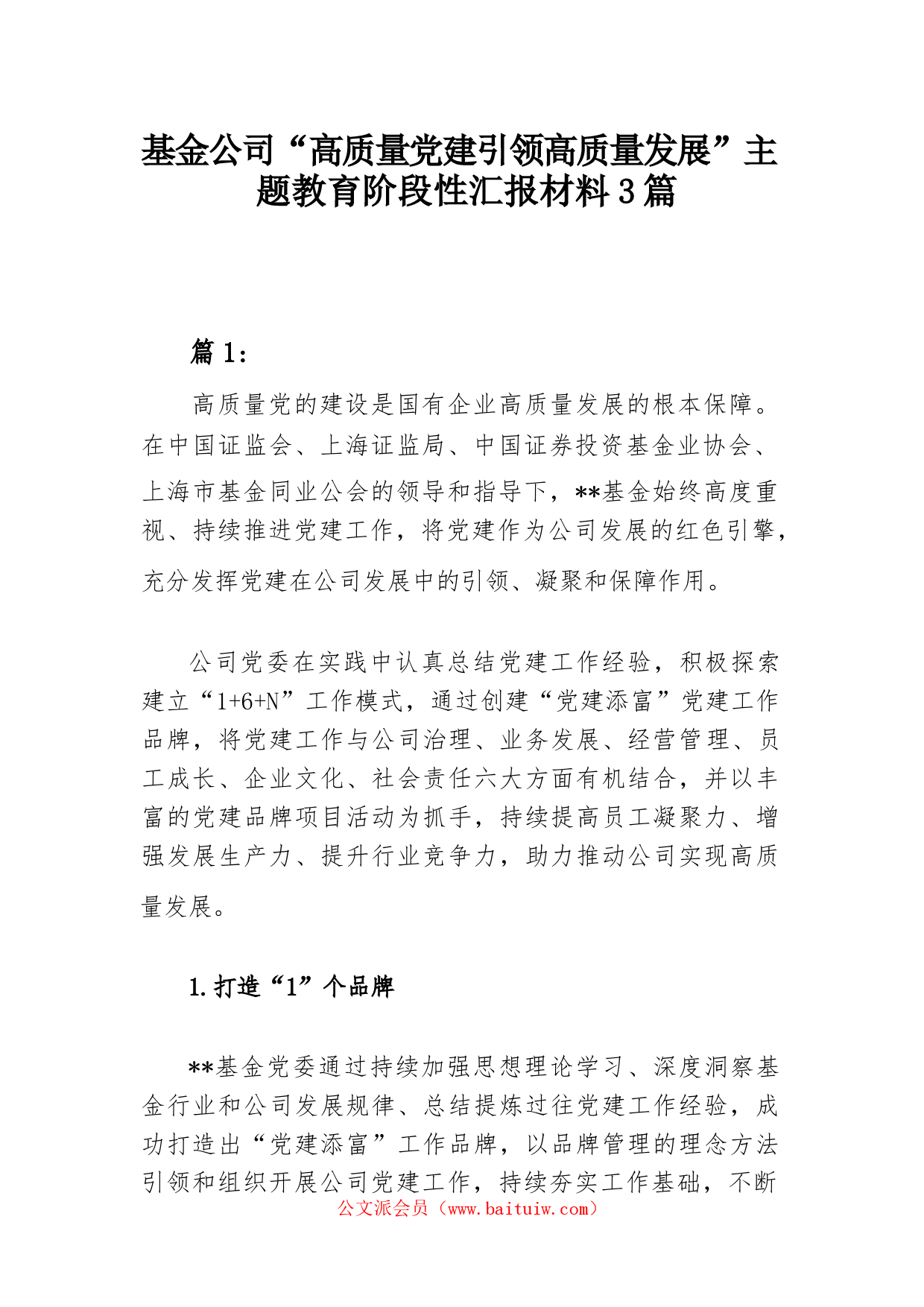 基金公司“高质量党建引领高质量发展”主题教育阶段性汇报材料3篇

篇1:

高质量党的建设是国有企业高质量发展的根本保障。在中国证监会、上海证监局、中国证券投资基金业协会、上海市基金同业公会的领导和指导下，**基金始终高度重视、持续推进党建工作，将党建作为公司发展的红色引擎，充分发挥党建在公司发展中的引领、凝聚和保障作用。

公司党委在实践中认真总结党建工作经验，积极探索建立“1+6+N”工作模式，通过创建“党建添富”党建工作品牌，将党建工作与公司治理、业务发展、经营管理、员工成长、企业文化、社会责任六大方面有机结合，并以丰富的党建品牌项目活动为抓手，持续提高员工凝聚力、增强发展生产力、提升行业竞争力，助力推动公司实现高质量发展。

1.打造“1”个品牌

**基金党委通过持续加强思想理论学习、深度洞察基金行业和公司发展规律、总结提炼过往党建工作经验，成功打造出“党建添富”工作品牌，以品牌管理的理念方法引领和组织开展公司党建工作，持续夯实工作基础，不断

公文派会员（www.baituiw.com）